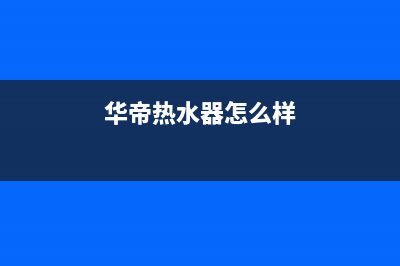 华帝热水器怎么样